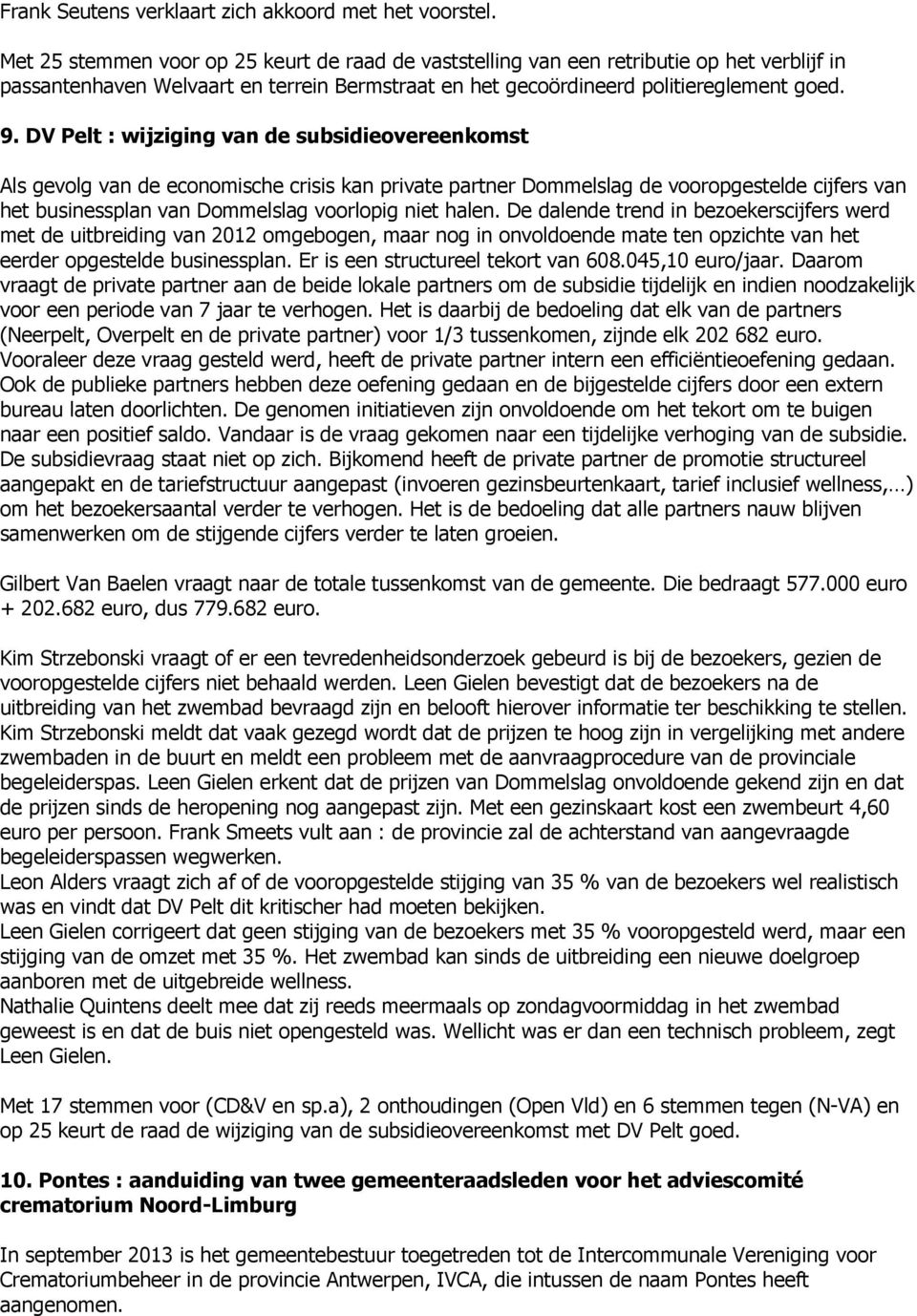 Frank Seutens verklaart zich akkoord met het voorstel.

Met 25 stemmen voor op 25 keurt de raad de vaststelling van een retributie op het verblijf in passantenhaven Welvaart en terrein Bermstraat en het gecoördineerd politiereglement goed.

9. DV Pelt : wijziging van de subsidieovereenkomst

Als gevolg van de economische crisis kan private partner Dommelslag de vooropgestelde cijfers van het businessplan van Dommelslag voorlopig niet halen. De dalende trend in bezoekerscijfers werd met de uitbreiding van 2012 omgebogen, maar nog in onvoldoende mate ten opzichte van het eerder opgestelde businessplan. Er is een structureel tekort van 608.045,10 euro/jaar. Daarom vraagt de private partner aan de beide lokale partners om de subsidie tijdelijk en indien noodzakelijk voor een periode van 7 jaar te verhogen. Het is daarbij de bedoeling dat elk van de partners (Neerpelt, Overpelt en de private partner) voor 1/3 tussenkomen, zijnde elk 202 682 euro. Vooraleer deze vraag gesteld werd, heeft de private partner intern een efficiëntieoefening gedaan. Ook de publieke partners hebben deze oefening gedaan en de bijgestelde cijfers door een extern bureau laten doorlichten. De genomen initiatieven zijn onvoldoende om het tekort om te buigen naar een positief saldo. Vandaar is de vraag gekomen naar een tijdelijke verhoging van de subsidie. De subsidievraag staat niet op zich. Bijkomend heeft de private partner de promotie structureel aangepakt en de tariefstructuur aangepast (invoeren gezinsbeurtenkaart, tarief inclusief wellness,…) om het bezoekersaantal verder te verhogen. Het is de bedoeling dat alle partners nauw blijven samenwerken om de stijgende cijfers verder te laten groeien.

Gilbert Van Baelen vraagt naar de totale tussenkomst van de gemeente. Die bedraagt 577.000 euro + 202.682 euro, dus 779.682 euro.

Kim Strzebonski vraagt of er een tevredenheidsonderzoek gebeurd is bij de bezoekers, gezien de vooropgestelde cijfers niet behaald werden. Leen Gielen bevestigt dat de bezoekers na de uitbreiding van het zwembad bevraagd zijn en belooft hierover informatie ter beschikking te stellen. Kim Strzebonski meldt dat vaak gezegd wordt dat de prijzen te hoog zijn in vergelijking met andere zwembaden in de buurt en meldt een probleem met de aanvraagprocedure van de provinciale begeleiderspas. Leen Gielen erkent dat de prijzen van Dommelslag onvoldoende gekend zijn en dat de prijzen sinds de heropening nog aangepast zijn. Met een gezinskaart kost een zwembeurt 4,60 euro per persoon. Frank Smeets vult aan : de provincie zal de achterstand van aangevraagde begeleiderspassen wegwerken.
Leon Alders vraagt zich af of de vooropgestelde stijging van 35 % van de bezoekers wel realistisch was en vindt dat DV Pelt dit kritischer had moeten bekijken.
Leen Gielen corrigeert dat geen stijging van de bezoekers met 35 % vooropgesteld werd, maar een stijging van de omzet met 35 %. Het zwembad kan sinds de uitbreiding een nieuwe doelgroep aanboren met de uitgebreide wellness.
Nathalie Quintens deelt mee dat zij reeds meermaals op zondagvoormiddag in het zwembad geweest is en dat de buis niet opengesteld was. Wellicht was er dan een technisch probleem, zegt Leen Gielen.

Met 17 stemmen voor (CD&V en sp.a), 2 onthoudingen (Open Vld) en 6 stemmen tegen (N-VA) en op 25 keurt de raad de wijziging van de subsidieovereenkomst met DV Pelt goed.

10. Pontes : aanduiding van twee gemeenteraadsleden voor het adviescomité crematorium Noord-Limburg

In september 2013 is het gemeentebestuur toegetreden tot de Intercommunale Vereniging voor Crematoriumbeheer in de provincie Antwerpen, IVCA, die intussen de naam Pontes heeft aangenomen.